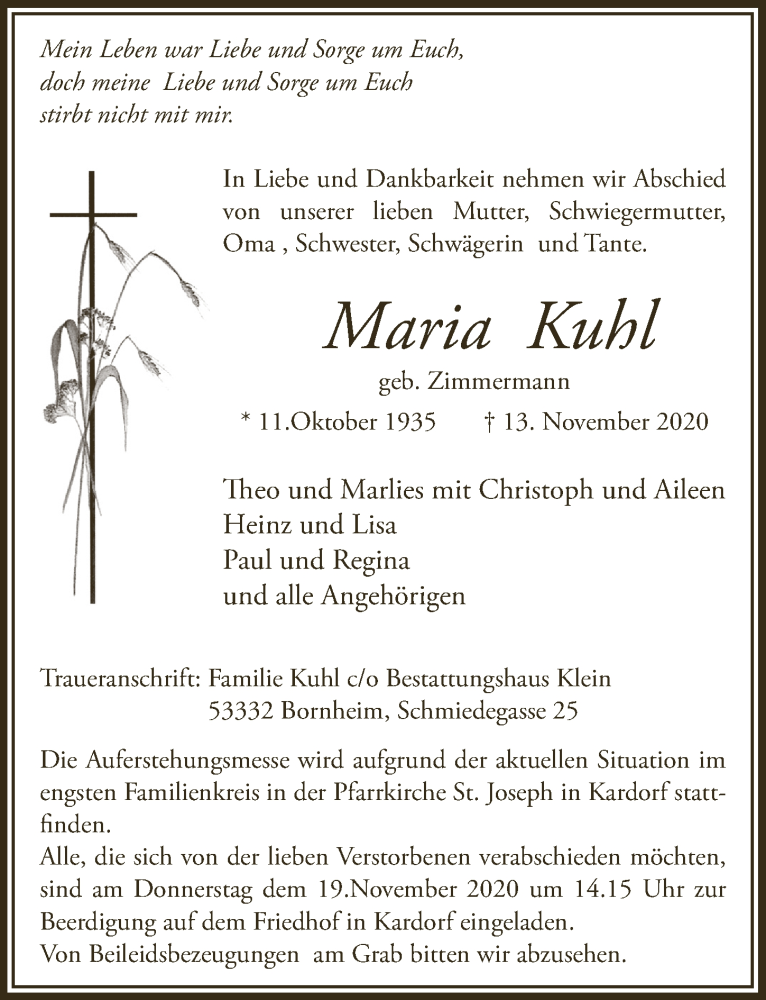 Mein Leben war Liebe und Sorge um Euch,
doch meine Liebe und Sorge um Euch
stirbt nicht mit mir.

In Liebe und Dankbarkeit nehmen wir Abschied von unserer lieben Mutter, Schwiegermutter, Oma , Schwester, Schwägerin und Tante.

Maria Kuhl

geb. Zimmermann

* 11.Oktober 1935 † 13. November 2020

Theo und Marlies mit Christoph und Aileen
Heinz und Lisa
Paul und Regina
und alle Angehörigen

Traueranschrift: Familie Kuhl c/o Bestattungshaus Klein
53332 Bornheim, Schmiedegasse 25

Die Auferstehungsmesse wird aufgrund der aktuellen Situation im engsten Familienkreis in der Pfarrkirche St. Joseph in Kardorf stattfinden.
Alle, die sich von der lieben Verstorbenen verabschieden möchten, sind am Donnerstag dem 19.November 2020 um 14.15 Uhr zur Beerdigung auf dem Friedhof in Kardorf eingeladen.
Von Beileidsbezeugungen am Grab bitten wir abzusehen.